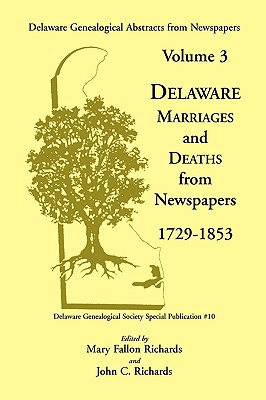 Delaware Genealogical Abstracts from Newspapers

Volume 3

DELAWARE
MARRIAGES
and
DEATHS
from
Newspapers

1729-1853

Delaware Genealogical Society Special Publication #10

Edited by
Mary Fallon Richards
and
John C. Richards